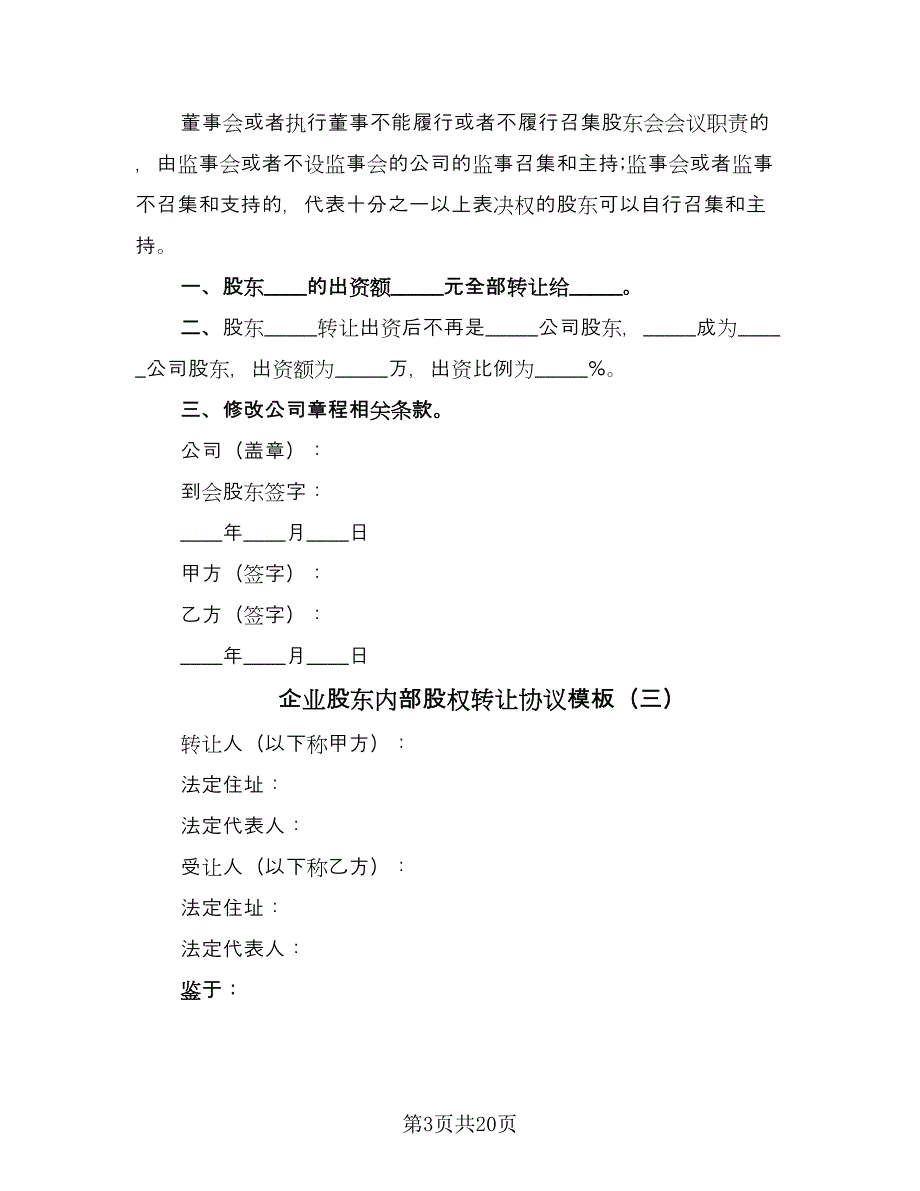 董事会或者执行董事不能履行或者不履行召集股东会会议职责的，由监事会或者不设监事会的公司的监事召集和主持;监事会或者监事不召集和支持的，代表十分之一以上表决权的股东可以自行召集和主持。

一、股东____的出资额_____元全部转让给_____。

二、股东_____转让出资后不再是_____公司股东，_____成为_____公司股东，出资额为_____万，出资比例为_____%。

三、修改公司章程相关条款。

公司（盖章）：

到会股东签字：

____年____月____日

甲方（签字）：

乙方（签字）：

____年____月____日

企业股东内部股权转让协议模板（三）

转让人（以下称甲方）：

法定住址：

法定代表人：

受让人（以下称乙方）：

法定住址：

法定代表人：

鉴于：

第3页共20页